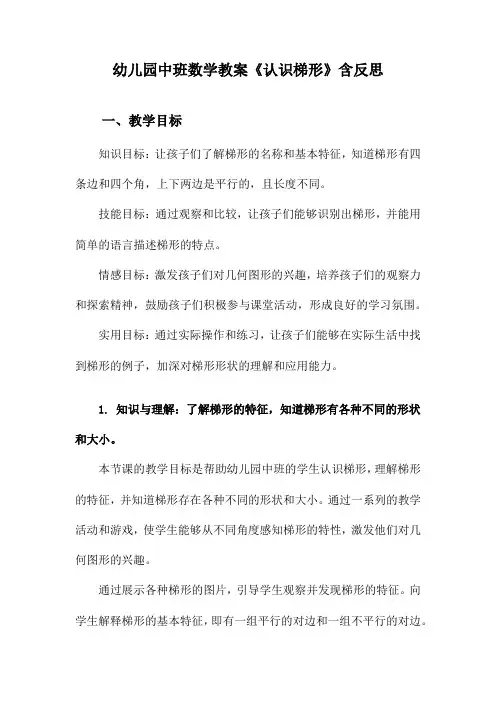 幼儿园中班数学教案《认识梯形》含反思

一、教学目标

知识目标：让孩子们了解梯形的名称和基本特征，知道梯形有四条边和四个角，上下两边是平行的，且长度不同。

技能目标：通过观察和比较，让孩子们能够识别出梯形，并能用简单的语言描述梯形的特点。

情感目标：激发孩子们对几何图形的兴趣，培养孩子们的观察力和探索精神，鼓励孩子们积极参与课堂活动，形成良好的学习氛围。

实用目标：通过实际操作和练习，让孩子们能够在实际生活中找到梯形的例子，加深对梯形形状的理解和应用能力。

1. 知识与理解：了解梯形的特征，知道梯形有各种不同的形状和大小。

本节课的教学目标是帮助幼儿园中班的学生认识梯形，理解梯形的特征，并知道梯形存在各种不同的形状和大小。通过一系列的教学活动和游戏，使学生能够从不同角度感知梯形的特性，激发他们对几何图形的兴趣。

通过展示各种梯形的图片，引导学生观察并发现梯形的特征。向学生解释梯形的基本特征，即有一组平行的对边和一组不平行的对边。